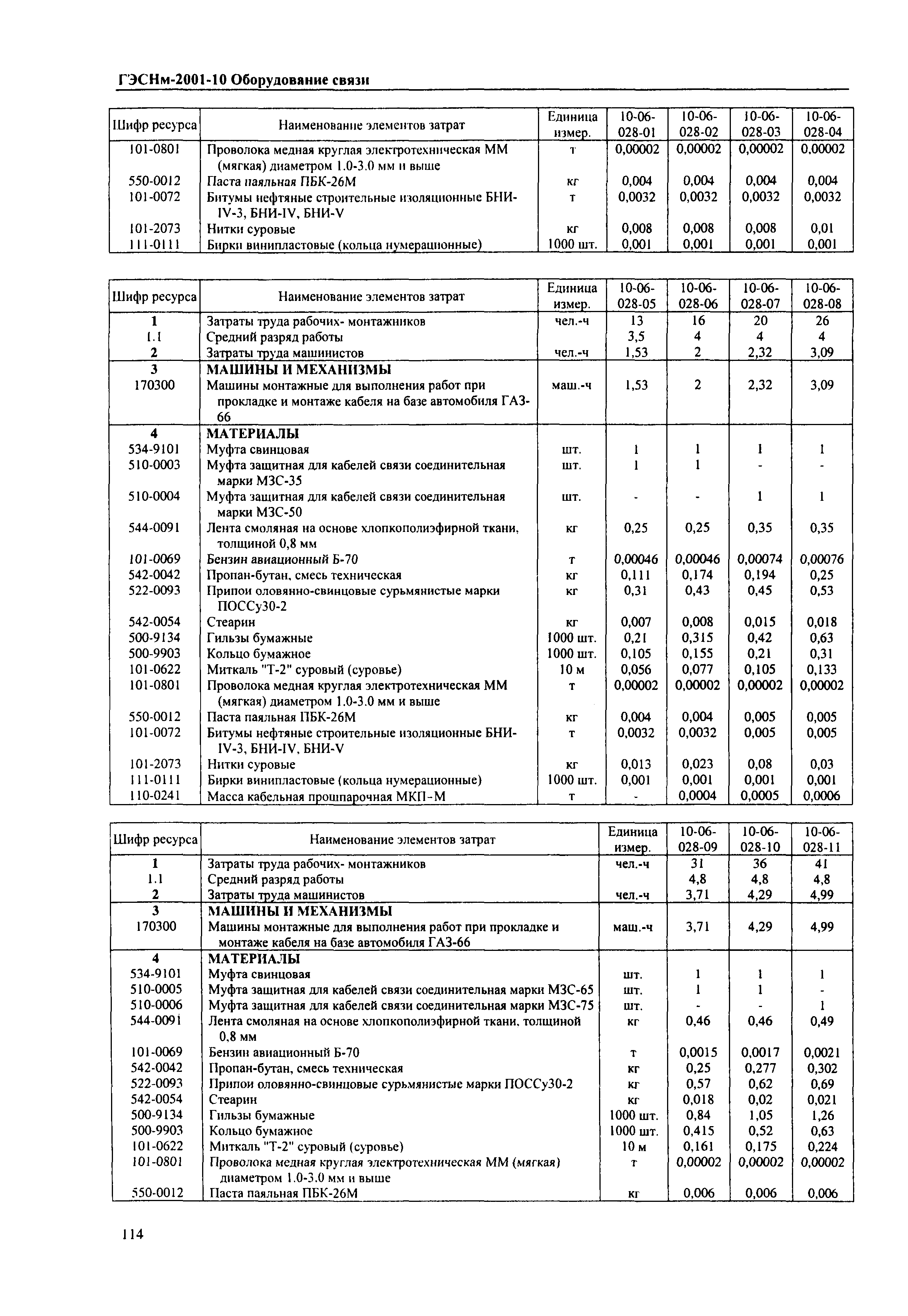 ГЭСНм-2001-10 Оборудование связи

| Шифр ресурса | Наименование элементов затрат | Единица измер. | 10-06-028-01 | 10-06-028-02 | 10-06-028-03 | 10-06-028-04 |
|---|---|---|---|---|---|---|
| 101-0801 | Проволока медная круглая электротехническая ММ (мягкая) диаметром 1.0-3.0 мм и выше | т | 0,00002 | 0,00002 | 0,00002 | 0,00002 |
| 550-0012 | Паста паяльная ПБК-26М | кг | 0,004 | 0,004 | 0,004 | 0,004 |
| 101-0072 | Битумы нефтяные строительные изоляционные БНИ-IV-3, БНИ-IV, БНИ-V | т | 0,0032 | 0,0032 | 0,0032 | 0,0032 |
| 101-2073 | Нитки суровые | кг | 0,008 | 0,008 | 0,008 | 0,01 |
| 111-0111 | Бирки винипластовые (кольца нумерационные) | 1000 шт. | 0,001 | 0,001 | 0,001 | 0,001 |

| Шифр ресурса | Наименование элементов затрат | Единица измер. | 10-06-028-05 | 10-06-028-06 | 10-06-028-07 | 10-06-028-08 |
|---|---|---|---|---|---|---|
| 1 | Затраты труда рабочих- монтажников | чел.-ч | 13 | 16 | 20 | 26 |
| 1.1 | Средний разряд работы | | 3,5 | 4 | 4 | 4 |
| 2 | Затраты труда машинистов | чел.-ч | 1,53 | 2 | 2,32 | 3,09 |
| 3 | МАШИНЫ И МЕХАНИЗМЫ | | | | | |
| 170300 | Машины монтажные для выполнения работ при прокладке и монтаже кабеля на базе автомобиля ГАЗ-66 | маш.-ч | 1,53 | 2 | 2,32 | 3,09 |
| 4 | МАТЕРИАЛЫ | | | | | |
| 534-9101 | Муфта свинцовая | шт. | 1 | 1 | 1 | 1 |
| 510-0003 | Муфта защитная для кабелей связи соединительная марки МЗС-35 | шт. | 1 | 1 | - | - |
| 510-0004 | Муфта защитная для кабелей связи соединительная марки МЗС-50 | шт. | - | - | 1 | 1 |
| 544-0091 | Лента смоляная на основе хлопкополиэфирной ткани, толщиной 0,8 мм | кг | 0,25 | 0,25 | 0,35 | 0,35 |
| 101-0069 | Бензин авиационный Б-70 | т | 0,00046 | 0,00046 | 0,00074 | 0,00076 |
| 542-0042 | Пропан-бутан, смесь техническая | кг | 0,111 | 0,174 | 0,194 | 0,25 |
| 522-0093 | Припои оловянно-свинцовые сурьмянистые марки ПОССу30-2 | кг | 0,31 | 0,43 | 0,45 | 0,53 |
| 542-0054 | Стеарин | кг | 0,007 | 0,008 | 0,015 | 0,018 |
| 500-9134 | Гильзы бумажные | 1000 шт. | 0,21 | 0,315 | 0,42 | 0,63 |
| 500-9903 | Кольцо бумажное | 1000 шт. | 0,105 | 0,155 | 0,21 | 0,31 |
| 101-0622 | Миткаль "Т-2" суровый (суровье) | 10 м | 0,056 | 0,077 | 0,105 | 0,133 |
| 101-0801 | Проволока медная круглая электротехническая ММ (мягкая) диаметром 1.0-3.0 мм и выше | т | 0,00002 | 0,00002 | 0,00002 | 0,00002 |
| 550-0012 | Паста паяльная ПБК-26М | кг | 0,004 | 0,004 | 0,005 | 0,005 |
| 101-0072 | Битумы нефтяные строительные изоляционные БНИ-IV-3, БНИ-IV, БНИ-V | т | 0,0032 | 0,0032 | 0,005 | 0,005 |
| 101-2073 | Нитки суровые | кг | 0,013 | 0,023 | 0,08 | 0,03 |
| 111-0111 | Бирки винипластовые (кольца нумерационные) | 1000 шт. | 0,001 | 0,001 | 0,001 | 0,001 |
| 110-0241 | Масса кабельная прошпарочная МКП-М | т | - | 0,0004 | 0,0005 | 0,0006 |

| Шифр ресурса | Наименование элементов затрат | Единица измер. | 10-06-028-09 | 10-06-028-10 | 10-06-028-11 |
|---|---|---|---|---|---|
| 1 | Затраты труда рабочих- монтажников | чел.-ч | 31 | 36 | 41 |
| 1.1 | Средний разряд работы | | 4,8 | 4,8 | 4,8 |
| 2 | Затраты труда машинистов | чел.-ч | 3,71 | 4,29 | 4,99 |
| 3 | МАШИНЫ И МЕХАНИЗМЫ | | | | |
| 170300 | Машины монтажные для выполнения работ при прокладке и монтаже кабеля на базе автомобиля ГАЗ-66 | маш.-ч | 3,71 | 4,29 | 4,99 |
| 4 | МАТЕРИАЛЫ | | | | |
| 534-9101 | Муфта свинцовая | шт. | 1 | 1 | 1 |
| 510-0005 | Муфта защитная для кабелей связи соединительная марки МЗС-65 | шт. | 1 | 1 | - |
| 510-0006 | Муфта защитная для кабелей связи соединительная марки МЗС-75 | шт. | - | - | 1 |
| 544-0091 | Лента смоляная на основе хлопкополиэфирной ткани, толщиной 0,8 мм | кг | 0,46 | 0,46 | 0,49 |
| 101-0069 | Бензин авиационный Б-70 | т | 0,0015 | 0,0017 | 0,0021 |
| 542-0042 | Пропан-бутан, смесь техническая | кг | 0,25 | 0,277 | 0,302 |
| 522-0093 | Припои оловянно-свинцовые сурьмянистые марки ПОССу30-2 | кг | 0,57 | 0,62 | 0,69 |
| 542-0054 | Стеарин | кг | 0,018 | 0,02 | 0,021 |
| 500-9134 | Гильзы бумажные | 1000 шт. | 0,84 | 1,05 | 1,26 |
| 500-9903 | Кольцо бумажное | 1000 шт. | 0,415 | 0,52 | 0,63 |
| 101-0622 | Миткаль "Т-2" суровый (суровье) | 10 м | 0,161 | 0,175 | 0,224 |
| 101-0801 | Проволока медная круглая электротехническая ММ (мягкая) диаметром 1.0-3.0 мм и выше | т | 0,00002 | 0,00002 | 0,00002 |
| 550-0012 | Паста паяльная ПБК-26М | кг | 0,006 | 0,006 | 0,006 |

114